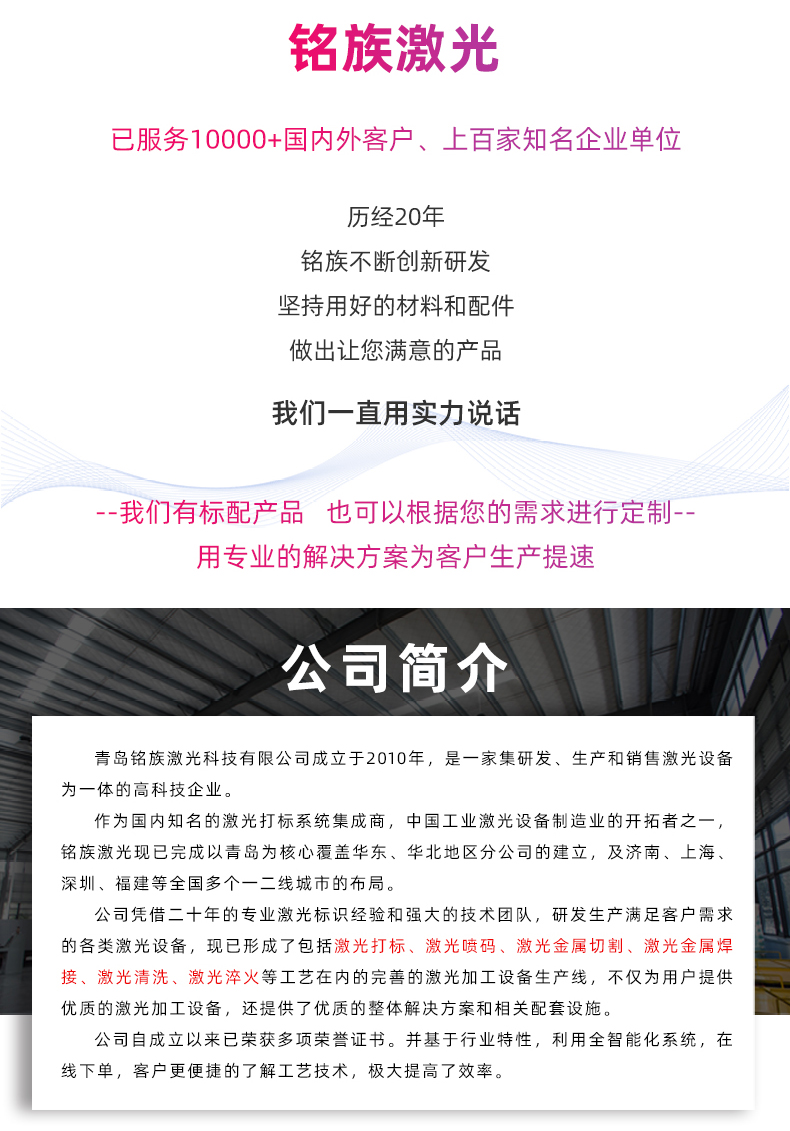 铭族激光

已服务10000+国内外客户、上百家知名企业单位

历经20年
铭族不断创新研发
坚持用好的材料和配件
做出让您满意的产品

我们一直用实力说话

--我们有标配产品　也可以根据您的需求进行定制--
用专业的解决方案为客户生产提速

公司简介

青岛铭族激光科技有限公司成立于2010年，是一家集研发、生产和销售激光设备为一体的高科技企业。

作为国内知名的激光打标系统集成商，中国工业激光设备制造业的开拓者之一，铭族激光现已完成以青岛为核心覆盖华东、华北地区分公司的建立，及济南、上海、深圳、福建等全国多个一二线城市的布局。

公司凭借二十年的专业激光标识经验和强大的技术团队，研发生产满足客户需求的各类激光设备，现已形成了包括激光打标、激光喷码、激光金属切割、激光金属焊接、激光清洗、激光淬火等工艺在内的完善的激光加工设备生产线，不仅为用户提供优质的激光加工设备，还提供了优质的整体解决方案和相关配套设施。

公司自成立以来已荣获多项荣誉证书。并基于行业特性，利用全智能化系统，在线下单，客户更便捷的了解工艺技术，极大提高了效率。